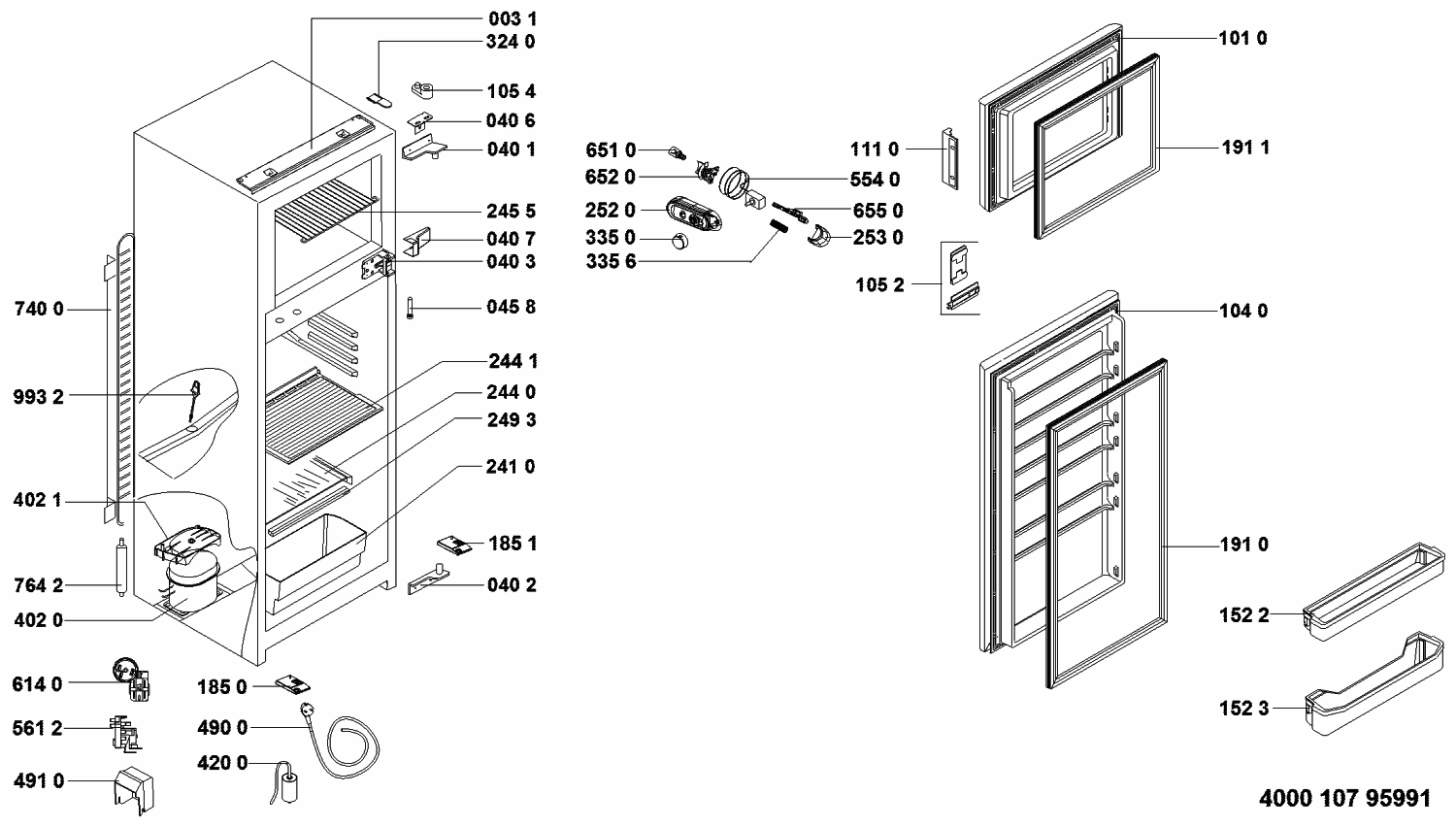 003 1
324 0
105 4
040 6
040 1
245 5
040 7
040 3
045 8
244 1
244 0
249 3
241 0
185 1
040 2
740 0
993 2
402 1
764 2
402 0
614 0
561 2
491 0
185 0
490 0
420 0
651 0
652 0
252 0
335 0
335 6
554 0
655 0
253 0
111 0
105 2
101 0
191 1
104 0
191 0
152 2
152 3
4000 107 95991